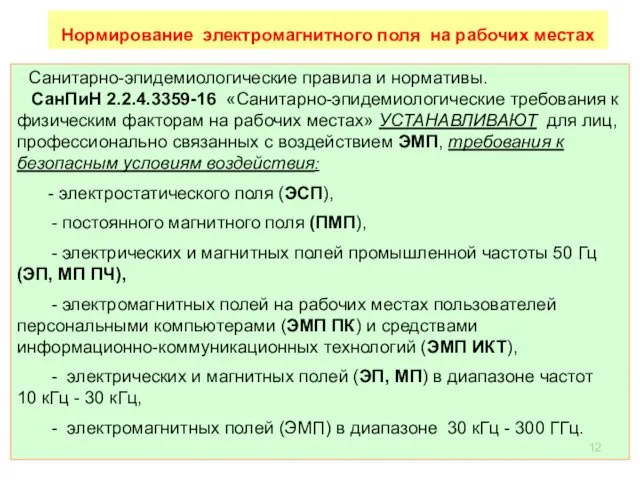 Нормирование электромагнитного поля на рабочих местах

Санитарно-эпидемиологические правила и нормативы.
СанПиН 2.2.4.3359-16 «Санитарно-эпидемиологические требования к физическим факторам на рабочих местах» УСТАНАВЛИВАЮТ для лиц, профессионально связанных с воздействием ЭМП, требования к безопасным условиям воздействия:

- электростатического поля (ЭСП),

- постоянного магнитного поля (ПМП),

- электрических и магнитных полей промышленной частоты 50 Гц (ЭП, МП ПЧ),

- электромагнитных полей на рабочих местах пользователей персональными компьютерами (ЭМП ПК) и средствами информационно-коммуникационных технологий (ЭМП ИКТ),

- электрических и магнитных полей (ЭП, МП) в диапазоне частот 10 кГц - 30 кГц,

- электромагнитных полей (ЭМП) в диапазоне 30 кГц - 300 ГГц.

12